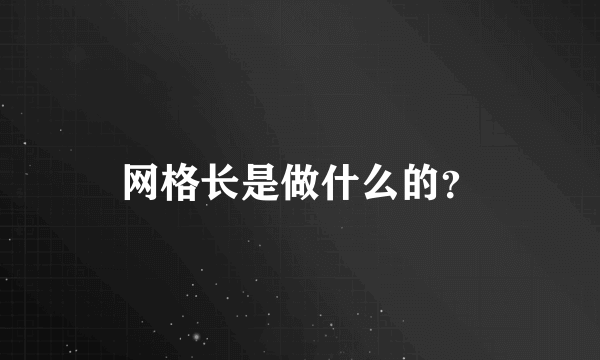 网格长是做什么的?